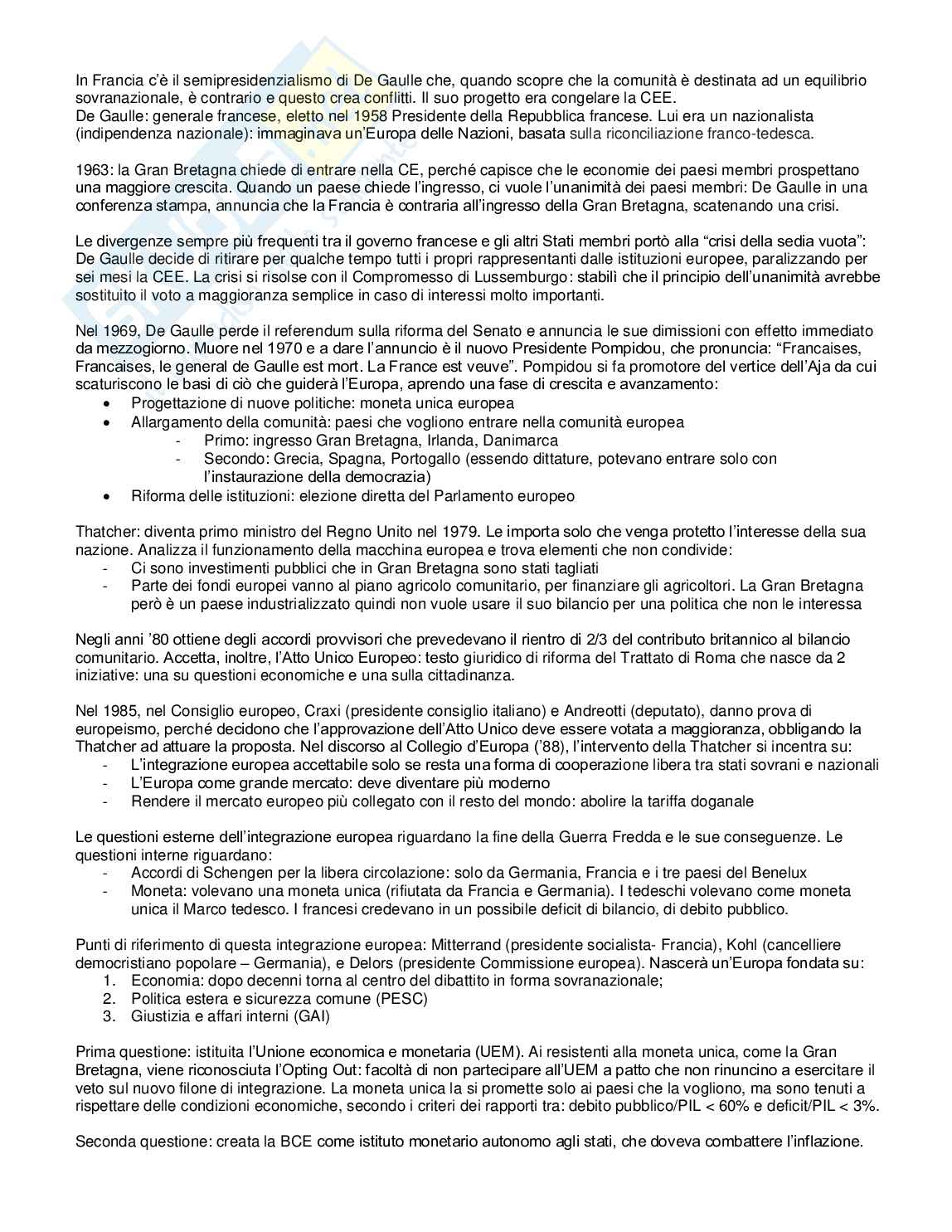 In Francia c'è il semipresidenzialismo di De Gaulle che, quando scopre che la comunità è destinata ad un equilibrio sovranazionale, è contrario e questo crea conflitti. Il suo progetto era congelare la CEE.
De Gaulle: generale francese, eletto nel 1958 Presidente della Repubblica francese. Lui era un nazionalista (indipendenza nazionale): immaginava un'Europa delle Nazioni, basata sulla riconciliazione franco-tedesca.

1963: la Gran Bretagna chiede di entrare nella CE, perché capisce che le economie dei paesi membri prospettano una maggiore crescita. Quando un paese chiede l'ingresso, ci vuole l'unanimità dei paesi membri: De Gaulle in una conferenza stampa, annuncia che la Francia è contraria all'ingresso della Gran Bretagna, scatenando una crisi.

Le divergenze sempre più frequenti tra il governo francese e gli altri Stati membri portò alla "crisi della sedia vuota": De Gaulle decide di ritirare per qualche tempo tutti i propri rappresentanti dalle istituzioni europee, paralizzando per sei mesi la CEE. La crisi si risolse con il Compromesso di Lussemburgo: stabilì che il principio dell'unanimità avrebbe sostituito il voto a maggioranza semplice in caso di interessi molto importanti.

Nel 1969, De Gaulle perde il referendum sulla riforma del Senato e annuncia le sue dimissioni con effetto immediato da mezzogiorno. Muore nel 1970 e a dare l'annuncio è il nuovo Presidente Pompidou, che pronuncia: "Francaises, Francaises, le general de Gaulle est mort. La France est veuve". Pompidou si fa promotore del vertice dell'Aja da cui scaturiscono le basi di ciò che guiderà l'Europa, aprendo una fase di crescita e avanzamento:
• Progettazione di nuove politiche: moneta unica europea
• Allargamento della comunità: paesi che vogliono entrare nella comunità europea
- Primo: ingresso Gran Bretagna, Irlanda, Danimarca
- Secondo: Grecia, Spagna, Portogallo (essendo dittature, potevano entrare solo con l'instaurazione della democrazia)
• Riforma delle istituzioni: elezione diretta del Parlamento europeo

Thatcher: diventa primo ministro del Regno Unito nel 1979. Le importa solo che venga protetto l'interesse della sua nazione. Analizza il funzionamento della macchina europea e trova elementi che non condivide:
- Ci sono investimenti pubblici che in Gran Bretagna sono stati tagliati
- Parte dei fondi europei vanno al piano agricolo comunitario, per finanziare gli agricoltori. La Gran Bretagna però è un paese industrializzato quindi non vuole usare il suo bilancio per una politica che non le interessa

Negli anni '80 ottiene degli accordi provvisori che prevedevano il rientro di 2/3 del contributo britannico al bilancio comunitario. Accetta, inoltre, l'Atto Unico Europeo: testo giuridico di riforma del Trattato di Roma che nasce da 2 iniziative: una su questioni economiche e una sulla cittadinanza.

Nel 1985, nel Consiglio europeo, Craxi (presidente consiglio italiano) e Andreotti (deputato), danno prova di europeismo, perché decidono che l'approvazione dell'Atto Unico deve essere votata a maggioranza, obbligando la Thatcher ad attuare la proposta. Nel discorso al Collegio d'Europa ('88), l'intervento della Thatcher si incentra su:
- L'integrazione europea accettabile solo se resta una forma di cooperazione libera tra stati sovrani e nazionali
- L'Europa come grande mercato: deve diventare più moderno
- Rendere il mercato europeo più collegato con il resto del mondo: abolire la tariffa doganale

Le questioni esterne dell'integrazione europea riguardano la fine della Guerra Fredda e le sue conseguenze. Le questioni interne riguardano:
- Accordi di Schengen per la libera circolazione: solo da Germania, Francia e i tre paesi del Benelux
- Moneta: volevano una moneta unica (rifiutata da Francia e Germania). I tedeschi volevano come moneta unica il Marco tedesco. I francesi credevano in un possibile deficit di bilancio, di debito pubblico.

Punti di riferimento di questa integrazione europea: Mitterrand (presidente socialista- Francia), Kohl (cancelliere democristiano popolare – Germania), e Delors (presidente Commissione europea). Nascerà un'Europa fondata su:
1. Economia: dopo decenni torna al centro del dibattito in forma sovranazionale;
2. Politica estera e sicurezza comune (PESC)
3. Giustizia e affari interni (GAI)

Prima questione: istituita l'Unione economica e monetaria (UEM). Ai resistenti alla moneta unica, come la Gran Bretagna, viene riconosciuta l'Opting Out: facoltà di non partecipare all'UEM a patto che non rinuncino a esercitare il veto sul nuovo filone di integrazione. La moneta unica la si promette solo ai paesi che la vogliono, ma sono tenuti a rispettare delle condizioni economiche, secondo i criteri dei rapporti tra: debito pubblico/PIL < 60% e deficit/PIL < 3%.

Seconda questione: creata la BCE come istituto monetario autonomo agli stati, che doveva combattere l'inflazione.